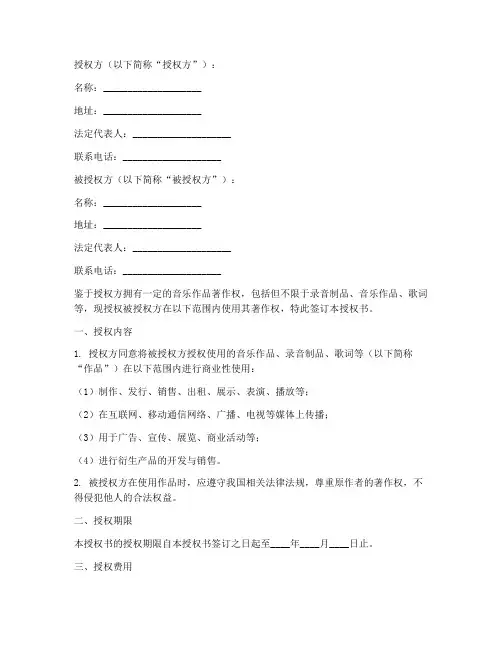 授权方（以下简称“授权方”）：

名称：____________________

地址：____________________

法定代表人：____________________

联系电话：____________________

被授权方（以下简称“被授权方”）：

名称：____________________

地址：____________________

法定代表人：____________________

联系电话：____________________

鉴于授权方拥有一定的音乐作品著作权，包括但不限于录音制品、音乐作品、歌词等，现授权被授权方在以下范围内使用其著作权，特此签订本授权书。

一、授权内容

1. 授权方同意将被授权方授权使用的音乐作品、录音制品、歌词等（以下简称“作品”）在以下范围内进行商业性使用：

（1）制作、发行、销售、出租、展示、表演、播放等；

（2）在互联网、移动通信网络、广播、电视等媒体上传播；

（3）用于广告、宣传、展览、商业活动等；

（4）进行衍生产品的开发与销售。

2. 被授权方在使用作品时，应遵守我国相关法律法规，尊重原作者的著作权，不得侵犯他人的合法权益。

二、授权期限

本授权书的授权期限自本授权书签订之日起至____年____月____日止。

三、授权费用